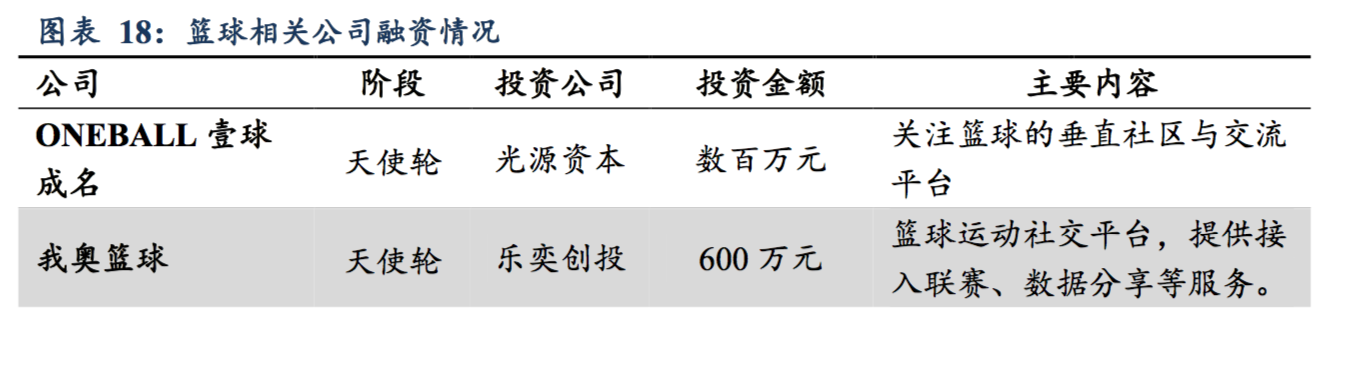 图表 18：篮球相关公司融资情况

| 公司 | 阶段 | 投资公司 | 投资金额 | 主要内容 |
|---|---|---|---|---|
| ONEBALL 壹球成名 | 天使轮 | 光源资本 | 数百万元 | 关注篮球的垂直社区与交流平台 |
| 我奥篮球 | 天使轮 | 乐奕创投 | 600 万元 | 篮球运动社交平台，提供接入联赛、数据分享等服务。 |